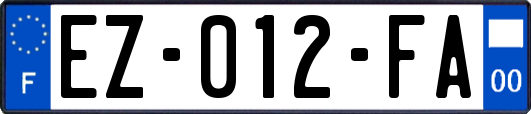 F
EZ-012-FA
00